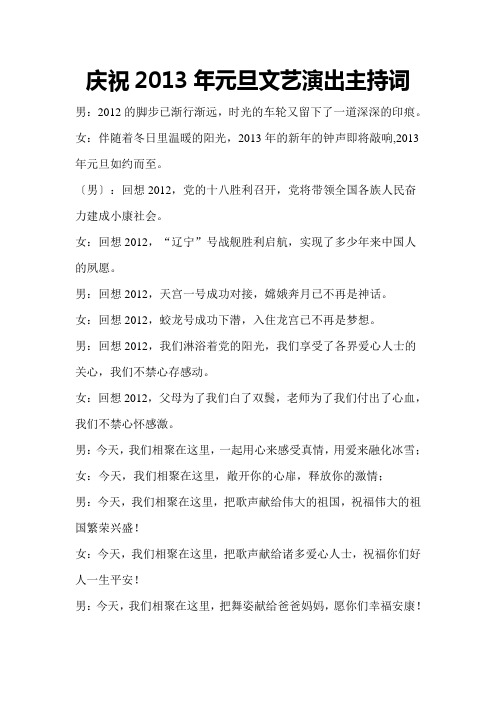 庆祝 2013 年元旦文艺演出主持词

男：2012 的脚步已渐行渐远，时光的车轮又留下了一道深深的印痕。

女：伴随着冬日里温暖的阳光，2013 年的新年的钟声即将敲响,2013 年元旦如约而至。

〔男〕：回想 2012，党的十八胜利召开，党将带领全国各族人民奋力建成小康社会。

女：回想 2012，“辽宁”号战舰胜利启航，实现了多少年来中国人的夙愿。

男：回想 2012，天宫一号成功对接，嫦娥奔月已不再是神话。

女：回想 2012，蛟龙号成功下潜，入住龙宫已不再是梦想。

男：回想 2012，我们淋浴着党的阳光，我们享受了各界爱心人士的关心，我们不禁心存感动。

女：回想 2012，父母为了我们白了双鬓，老师为了我们付出了心血，我们不禁心怀感激。

男：今天，我们相聚在这里，一起用心来感受真情，用爱来融化冰雪；

女：今天，我们相聚在这里，敞开你的心扉，释放你的激情；

男：今天，我们相聚在这里，把歌声献给伟大的祖国，祝福伟大的祖国繁荣兴盛！

女：今天，我们相聚在这里，把歌声献给诸多爱心人士，祝福你们好人一生平安！

男：今天，我们相聚在这里，把舞姿献给爸爸妈妈，愿你们幸福安康！